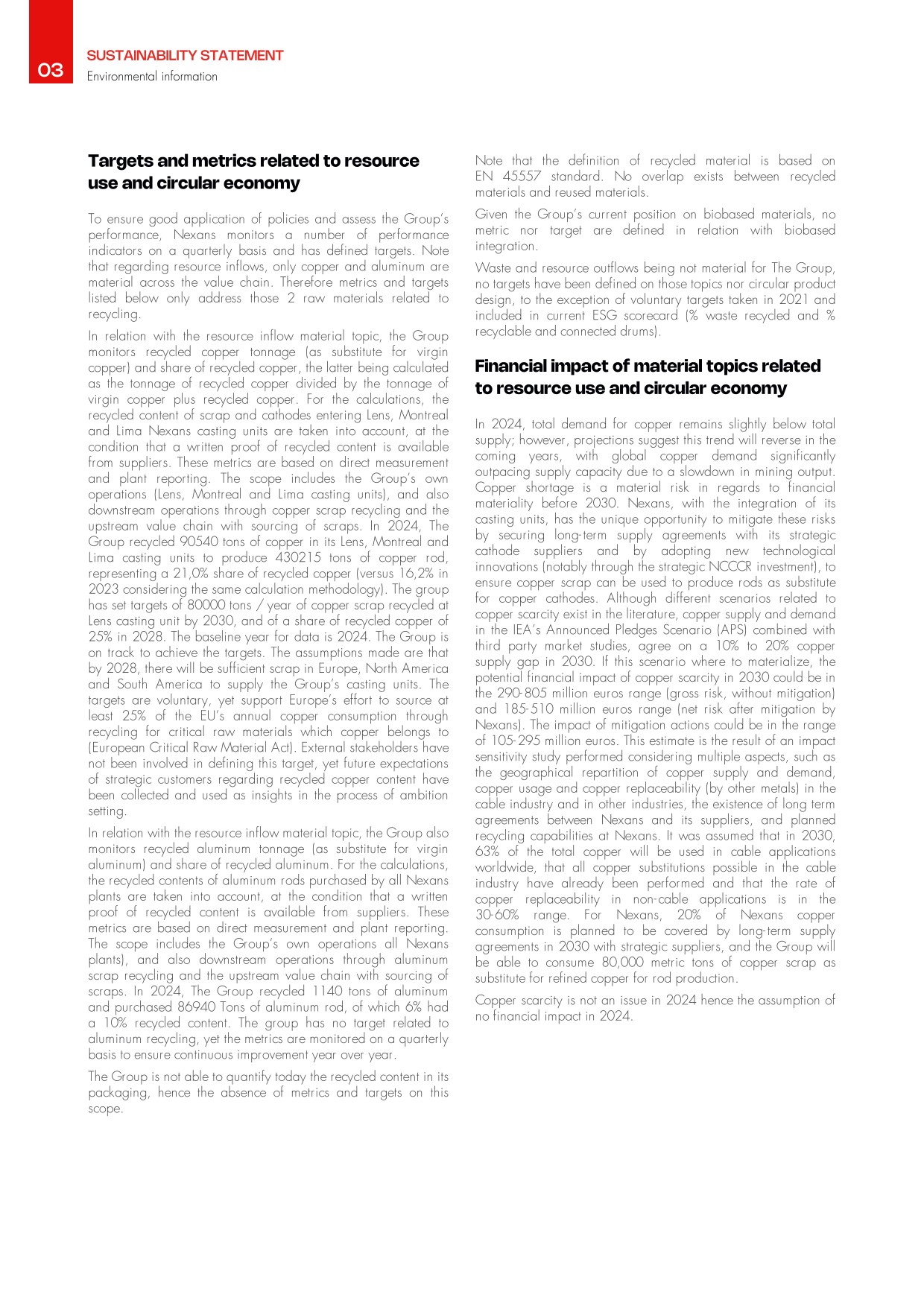 03
SUSTAINABILITY STATEMENT
Environmental information

Targets and metrics related to resource use and circular economy

To ensure good application of policies and assess the Group's performance, Nexans monitors a number of performance indicators on a quarterly basis and has defined targets. Note that regarding resource inflows, only copper and aluminum are material across the value chain. Therefore metrics and targets listed below only address those 2 raw materials related to recycling.

In relation with the resource inflow material topic, the Group monitors recycled copper tonnage (as substitute for virgin copper) and share of recycled copper, the latter being calculated as the tonnage of recycled copper divided by the tonnage of virgin copper plus recycled copper. For the calculations, the recycled content of scrap and cathodes entering Lens, Montreal and Lima Nexans casting units are taken into account, at the condition that a written proof of recycled content is available from suppliers. These metrics are based on direct measurement and plant reporting. The scope includes the Group's own operations (Lens, Montreal and Lima casting units), and also downstream operations through copper scrap recycling and the upstream value chain with sourcing of scraps. In 2024, The Group recycled 90540 tons of copper in its Lens, Montreal and Lima casting units to produce 430215 tons of copper rod, representing a 21,0% share of recycled copper (versus 16,2% in 2023 considering the same calculation methodology). The group has set targets of 80000 tons / year of copper scrap recycled at Lens casting unit by 2030, and of a share of recycled copper of 25% in 2028. The baseline year for data is 2024. The Group is on track to achieve the targets. The assumptions made are that by 2028, there will be sufficient scrap in Europe, North America and South America to supply the Group's casting units. The targets are voluntary, yet support Europe's effort to source at least 25% of the EU's annual copper consumption through recycling for critical raw materials which copper belongs to (European Critical Raw Material Act). External stakeholders have not been involved in defining this target, yet future expectations of strategic customers regarding recycled copper content have been collected and used as insights in the process of ambition setting.

In relation with the resource inflow material topic, the Group also monitors recycled aluminum tonnage (as substitute for virgin aluminum) and share of recycled aluminum. For the calculations, the recycled contents of aluminum rods purchased by all Nexans plants are taken into account, at the condition that a written proof of recycled content is available from suppliers. These metrics are based on direct measurement and plant reporting. The scope includes the Group's own operations all Nexans plants), and also downstream operations through aluminum scrap recycling and the upstream value chain with sourcing of scraps. In 2024, The Group recycled 1140 tons of aluminum and purchased 86940 Tons of aluminum rod, of which 6% had a 10% recycled content. The group has no target related to aluminum recycling, yet the metrics are monitored on a quarterly basis to ensure continuous improvement year over year.

The Group is not able to quantify today the recycled content in its packaging, hence the absence of metrics and targets on this scope.

Note that the definition of recycled material is based on EN 45557 standard. No overlap exists between recycled materials and reused materials.

Given the Group's current position on biobased materials, no metric nor target are defined in relation with biobased integration.

Waste and resource outflows being not material for The Group, no targets have been defined on those topics nor circular product design, to the exception of voluntary targets taken in 2021 and included in current ESG scorecard (% waste recycled and % recyclable and connected drums).

Financial impact of material topics related to resource use and circular economy

In 2024, total demand for copper remains slightly below total supply; however, projections suggest this trend will reverse in the coming years, with global copper demand significantly outpacing supply capacity due to a slowdown in mining output. Copper shortage is a material risk in regards to financial materiality before 2030. Nexans, with the integration of its casting units, has the unique opportunity to mitigate these risks by securing long-term supply agreements with its strategic cathode suppliers and by adopting new technological innovations (notably through the strategic NCCCR investment), to ensure copper scrap can be used to produce rods as substitute for copper cathodes. Although different scenarios related to copper scarcity exist in the literature, copper supply and demand in the IEA's Announced Pledges Scenario (APS) combined with third party market studies, agree on a 10% to 20% copper supply gap in 2030. If this scenario where to materialize, the potential financial impact of copper scarcity in 2030 could be in the 290-805 million euros range (gross risk, without mitigation) and 185-510 million euros range (net risk after mitigation by Nexans). The impact of mitigation actions could be in the range of 105-295 million euros. This estimate is the result of an impact sensitivity study performed considering multiple aspects, such as the geographical repartition of copper supply and demand, copper usage and copper replaceability (by other metals) in the cable industry and in other industries, the existence of long term agreements between Nexans and its suppliers, and planned recycling capabilities at Nexans. It was assumed that in 2030, 63% of the total copper will be used in cable applications worldwide, that all copper substitutions possible in the cable industry have already been performed and that the rate of copper replaceability in non-cable applications is in the 30-60% range. For Nexans, 20% of Nexans copper consumption is planned to be covered by long-term supply agreements in 2030 with strategic suppliers, and the Group will be able to consume 80,000 metric tons of copper scrap as substitute for refined copper for rod production.

Copper scarcity is not an issue in 2024 hence the assumption of no financial impact in 2024.